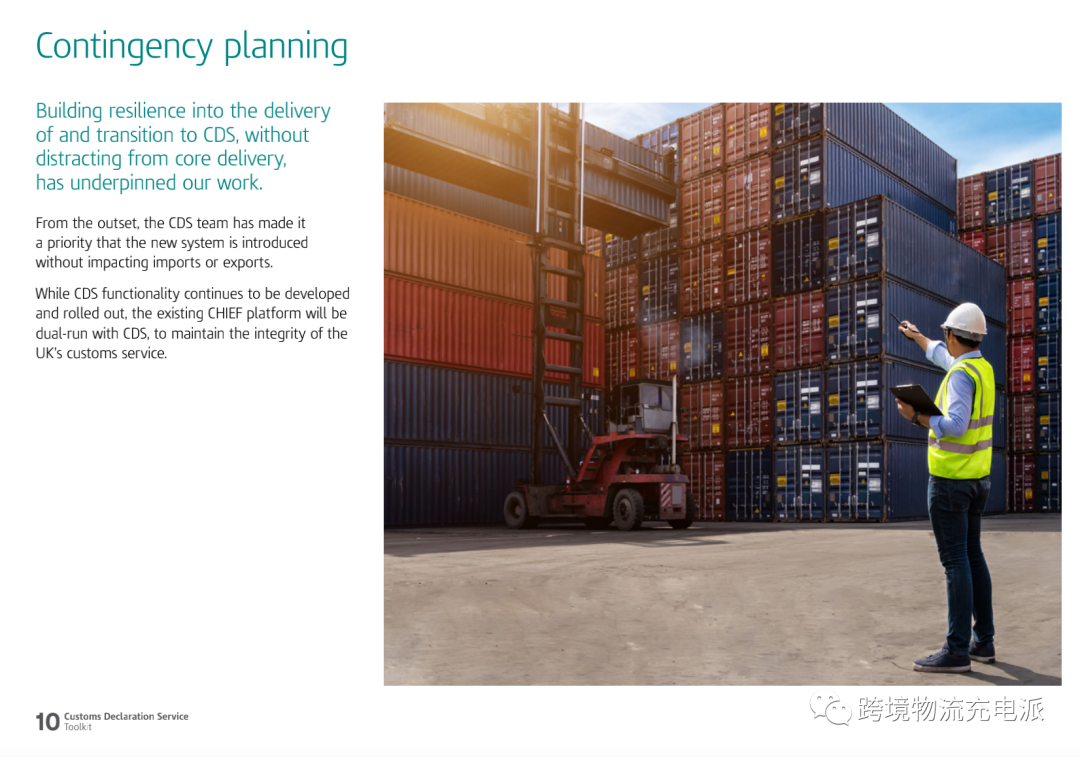 Contingency planning

Building resilience into the delivery of and transition to CDS, without distracting from core delivery, has underpinned our work.

From the outset, the CDS team has made it a priority that the new system is introduced without impacting imports or exports.

While CDS functionality continues to be developed and rolled out, the existing CHIEF platform will be dual-run with CDS, to maintain the integrity of the UK's customs service.

10 Customs Declaration Service
Toolkit

跨境物流充电派